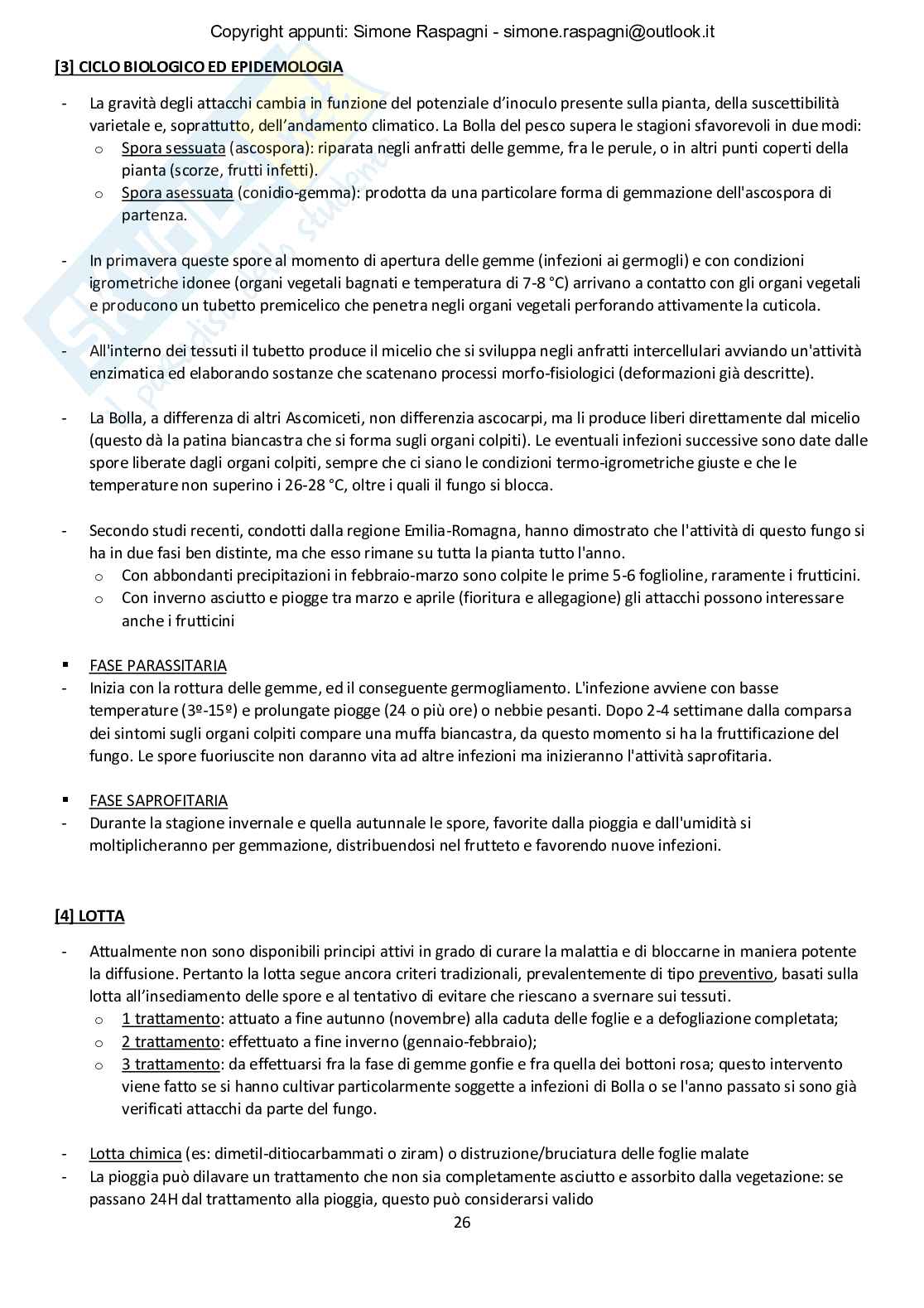 Copyright appunti: Simone Raspagni - simone.raspagni@outlook.it

[3] CICLO BIOLOGICO ED EPIDEMOLOGIA

- La gravità degli attacchi cambia in funzione del potenziale d'inoculo presente sulla pianta, della suscettibilità varietale e, soprattutto, dell'andamento climatico. La Bolla del pesco supera le stagioni sfavorevoli in due modi:
 o Spora sessuata (ascospora): riparata negli anfratti delle gemme, fra le perule, o in altri punti coperti della pianta (scorze, frutti infetti).
 o Spora asessuata (conidio-gemma): prodotta da una particolare forma di gemmazione dell'ascospora di partenza.

- In primavera queste spore al momento di apertura delle gemme (infezioni ai germogli) e con condizioni igrometriche idonee (organi vegetali bagnati e temperatura di 7-8 °C) arrivano a contatto con gli organi vegetali e producono un tubetto premicelico che penetra negli organi vegetali perforando attivamente la cuticola.

- All'interno dei tessuti il tubetto produce il micelio che si sviluppa negli anfratti intercellulari avviando un'attività enzimatica ed elaborando sostanze che scatenano processi morfo-fisiologici (deformazioni già descritte).

- La Bolla, a differenza di altri Ascomiceti, non differenzia ascocarpi, ma li produce liberi direttamente dal micelio (questo dà la patina biancastra che si forma sugli organi colpiti). Le eventuali infezioni successive sono date dalle spore liberate dagli organi colpiti, sempre che ci siano le condizioni termo-igrometriche giuste e che le temperature non superino i 26-28 °C, oltre i quali il fungo si blocca.

- Secondo studi recenti, condotti dalla regione Emilia-Romagna, hanno dimostrato che l'attività di questo fungo si ha in due fasi ben distinte, ma che esso rimane su tutta la pianta tutto l'anno.
 o Con abbondanti precipitazioni in febbraio-marzo sono colpite le prime 5-6 foglioline, raramente i frutticini.
 o Con inverno asciutto e piogge tra marzo e aprile (fioritura e allegagione) gli attacchi possono interessare anche i frutticini

▪ FASE PARASSITARIA
- Inizia con la rottura delle gemme, ed il conseguente germogliamento. L'infezione avviene con basse temperature (3º-15º) e prolungate piogge (24 o più ore) o nebbie pesanti. Dopo 2-4 settimane dalla comparsa dei sintomi sugli organi colpiti compare una muffa biancastra, da questo momento si ha la fruttificazione del fungo. Le spore fuoriuscite non daranno vita ad altre infezioni ma inizieranno l'attività saprofitaria.

▪ FASE SAPROFITARIA
- Durante la stagione invernale e quella autunnale le spore, favorite dalla pioggia e dall'umidità si moltiplicheranno per gemmazione, distribuendosi nel frutteto e favorendo nuove infezioni.

[4] LOTTA

- Attualmente non sono disponibili principi attivi in grado di curare la malattia e di bloccarne in maniera potente la diffusione. Pertanto la lotta segue ancora criteri tradizionali, prevalentemente di tipo preventivo, basati sulla lotta all'insediamento delle spore e al tentativo di evitare che riescano a svernare sui tessuti.
 o 1 trattamento: attuato a fine autunno (novembre) alla caduta delle foglie e a defogliazione completata;
 o 2 trattamento: effettuato a fine inverno (gennaio-febbraio);
 o 3 trattamento: da effettuarsi fra la fase di gemme gonfie e fra quella dei bottoni rosa; questo intervento viene fatto se si hanno cultivar particolarmente soggette a infezioni di Bolla o se l'anno passato si sono già verificati attacchi da parte del fungo.

- Lotta chimica (es: dimetil-ditiocarbammati o ziram) o distruzione/bruciatura delle foglie malate
- La pioggia può dilavare un trattamento che non sia completamente asciutto e assorbito dalla vegetazione: se passano 24H dal trattamento alla pioggia, questo può considerarsi valido

26